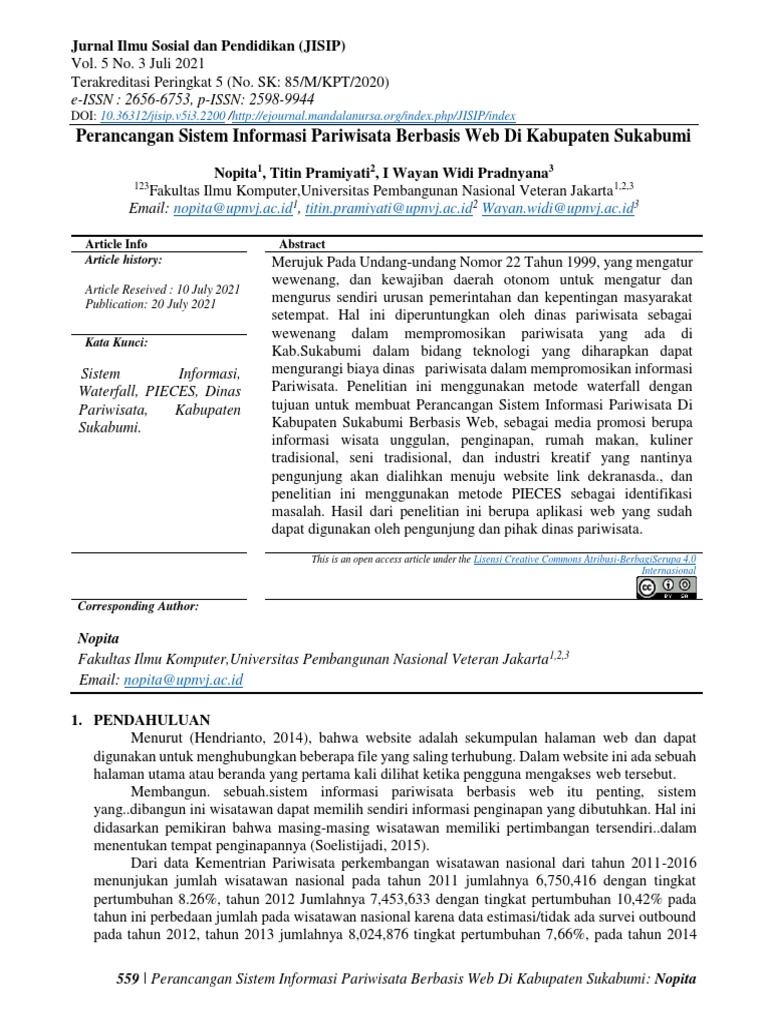 Jurnal Ilmu Sosial dan Pendidikan (JISIP)
Vol. 5 No. 3 Juli 2021
Terakreditasi Peringkat 5 (No. SK: 85/M/KPT/2020)
e-ISSN : 2656-6753, p-ISSN: 2598-9944
DOI: 10.36312/jisip.v5i3.2200 /http://ejournal.mandalanursa.org/index.php/JISIP/index

Perancangan Sistem Informasi Pariwisata Berbasis Web Di Kabupaten Sukabumi

Nopita$^1$, Titin Pramiyati$^2$, I Wayan Widi Pradnyana$^3$
$^{123}$Fakultas Ilmu Komputer,Universitas Pembangunan Nasional Veteran Jakarta$^{1,2,3}$
Email: nopita@upnvj.ac.id$^1$, titin.pramiyati@upnvj.ac.id$^2$ Wayan.widi@upnvj.ac.id$^3$

Article Info
Article history:
Article Reseived : 10 July 2021
Publication: 20 July 2021

Kata Kunci:
Sistem Informasi, Waterfall, PIECES, Dinas Pariwisata, Kabupaten Sukabumi.

Abstract
Merujuk Pada Undang-undang Nomor 22 Tahun 1999, yang mengatur wewenang, dan kewajiban daerah otonom untuk mengatur dan mengurus sendiri urusan pemerintahan dan kepentingan masyarakat setempat. Hal ini diperuntungkan oleh dinas pariwisata sebagai wewenang dalam mempromosikan pariwisata yang ada di Kab.Sukabumi dalam bidang teknologi yang diharapkan dapat mengurangi biaya dinas pariwisata dalam mempromosikan informasi Pariwisata. Penelitian ini menggunakan metode waterfall dengan tujuan untuk membuat Perancangan Sistem Informasi Pariwisata Di Kabupaten Sukabumi Berbasis Web, sebagai media promosi berupa informasi wisata unggulan, penginapan, rumah makan, kuliner tradisional, seni tradisional, dan industri kreatif yang nantinya pengunjung akan dialihkan menuju website link dekranasda., dan penelitian ini menggunakan metode PIECES sebagai identifikasi masalah. Hasil dari penelitian ini berupa aplikasi web yang sudah dapat digunakan oleh pengunjung dan pihak dinas pariwisata.

This is an open access article under the Lisensi Creative Commons Atribusi-BerbagiSerupa 4.0 Internasional

Corresponding Author:

Nopita
Fakultas Ilmu Komputer,Universitas Pembangunan Nasional Veteran Jakarta$^{1,2,3}$
Email: nopita@upnvj.ac.id

1. PENDAHULUAN
Menurut (Hendrianto, 2014), bahwa website adalah sekumpulan halaman web dan dapat digunakan untuk menghubungkan beberapa file yang saling terhubung. Dalam website ini ada sebuah halaman utama atau beranda yang pertama kali dilihat ketika pengguna mengakses web tersebut.
Membangun. sebuah.sistem informasi pariwisata berbasis web itu penting, sistem yang..dibangun ini wisatawan dapat memilih sendiri informasi penginapan yang dibutuhkan. Hal ini didasarkan pemikiran bahwa masing-masing wisatawan memiliki pertimbangan tersendiri..dalam menentukan tempat penginapannya (Soelistijadi, 2015).
Dari data Kementrian Pariwisata perkembangan wisatawan nasional dari tahun 2011-2016 menunjukan jumlah wisatawan nasional pada tahun 2011 jumlahnya 6,750,416 dengan tingkat pertumbuhan 8.26%, tahun 2012 Jumlahnya 7,453,633 dengan tingkat pertumbuhan 10,42% pada tahun ini perbedaan jumlah pada wisatawan nasional karena data estimasi/tidak ada survei outbound pada tahun 2012, tahun 2013 jumlahnya 8,024,876 tingkat pertumbuhan 7,66%, pada tahun 2014

559 | Perancangan Sistem Informasi Pariwisata Berbasis Web Di Kabupaten Sukabumi: Nopita